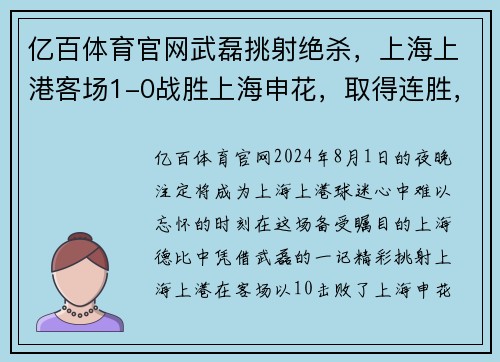 亿百体育官网武磊挑射绝杀，上海上港客场1-0战胜上海申花，取得连胜，

亿百体育官网2024年8月1日的夜晚注定将成为上海上港球迷心中难以忘怀的时刻在这场备受瞩目的上海德比中凭借武磊的一记精彩挑射上海上港在客场以10击败了上海申花